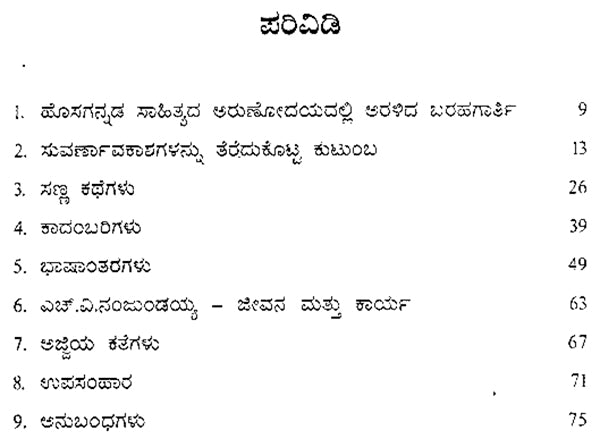 ಪರಿವಿಡಿ

1. ಹೊಸಗನ್ನಡ ಸಾಹಿತ್ಯದ ಅರುಣೋದಯದಲ್ಲಿ ಅರಳಿದ ಬರಹಗಾರ್ತಿ 9
2. ಸುವರ್ಣಾವಕಾಶಗಳನ್ನು ತೆರೆದುಕೊಟ್ಟ ಕುಟುಂಬ 13
3. ಸಣ್ಣ ಕಥೆಗಳು 26
4. ಕಾದಂಬರಿಗಳು 39
5. ಭಾಷಾಂತರಗಳು 49
6. ಎಚ್.ವಿ.ನಂಜುಂಡಯ್ಯ – ಜೀವನ ಮತ್ತು ಕಾರ್ಯ 63
7. ಅಜ್ಜಿಯ ಕತೆಗಳು 67
8. ಉಪಸಂಹಾರ 71
9. ಅನುಬಂಧಗಳು 75